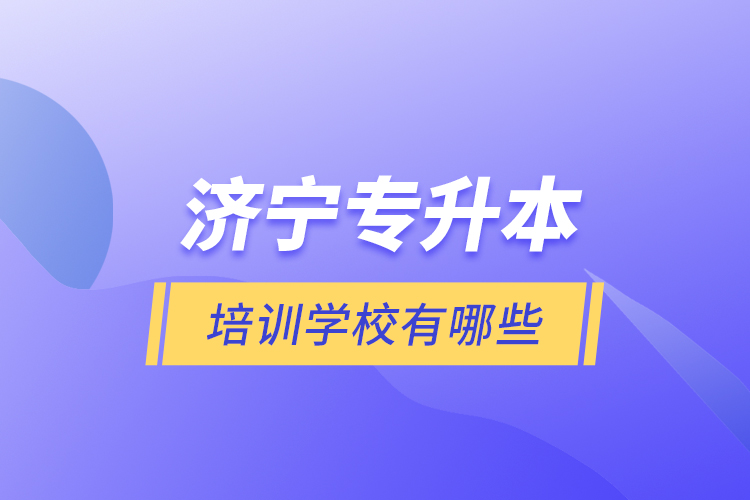 济宁专升本

培训学校有哪些